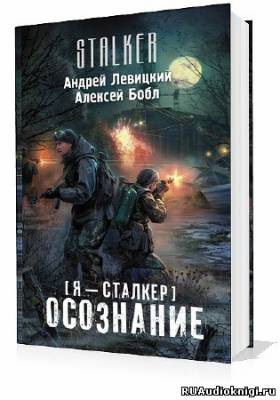 STALKER

Андрей Левицкий
Алексей Бобл

[Я — СТАЛКЕР]
ОСОЗНАНИЕ

RUAudioknigi.ru